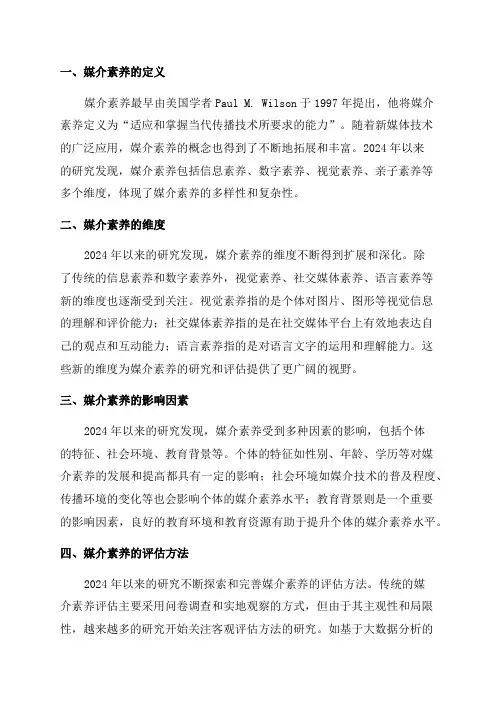 一、媒介素养的定义

媒介素养最早由美国学者 Paul M. Wilson 于 1997 年提出，他将媒介素养定义为“适应和掌握当代传播技术所要求的能力”。随着新媒体技术的广泛应用，媒介素养的概念也得到了不断地拓展和丰富。2024 年以来的研究发现，媒介素养包括信息素养、数字素养、视觉素养、亲子素养等多个维度，体现了媒介素养的多样性和复杂性。

二、媒介素养的维度

2024 年以来的研究发现，媒介素养的维度不断得到扩展和深化。除了传统的信息素养和数字素养外，视觉素养、社交媒体素养、语言素养等新的维度也逐渐受到关注。视觉素养指的是个体对图片、图形等视觉信息的理解和评价能力；社交媒体素养指的是在社交媒体平台上有效地表达自己的观点和互动能力；语言素养指的是对语言文字的运用和理解能力。这些新的维度为媒介素养的研究和评估提供了更广阔的视野。

三、媒介素养的影响因素

2024 年以来的研究发现，媒介素养受到多种因素的影响，包括个体的特征、社会环境、教育背景等。个体的特征如性别、年龄、学历等对媒介素养的发展和提高都具有一定的影响；社会环境如媒介技术的普及程度、传播环境的变化等也会影响个体的媒介素养水平；教育背景则是一个重要的影响因素，良好的教育环境和教育资源有助于提升个体的媒介素养水平。

四、媒介素养的评估方法

2024 年以来的研究不断探索和完善媒介素养的评估方法。传统的媒介素养评估主要采用问卷调查和实地观察的方式，但由于其主观性和局限性，越来越多的研究开始关注客观评估方法的研究。如基于大数据分析的